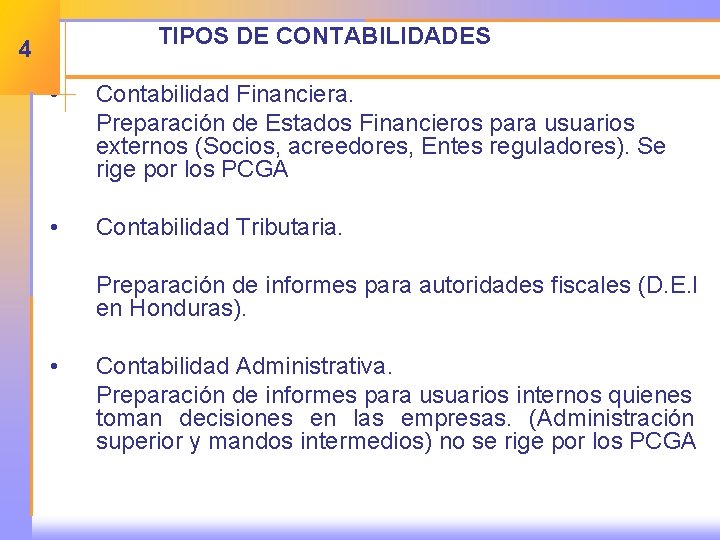 4

TIPOS DE CONTABILIDADES

• Contabilidad Financiera.

Preparación de Estados Financieros para usuarios externos (Socios, acreedores, Entes reguladores). Se rige por los PCGA

• Contabilidad Tributaria.

Preparación de informes para autoridades fiscales (D.E.I en Honduras).

• Contabilidad Administrativa.

Preparación de informes para usuarios internos quienes toman decisiones en las empresas. (Administración superior y mandos intermedios) no se rige por los PCGA